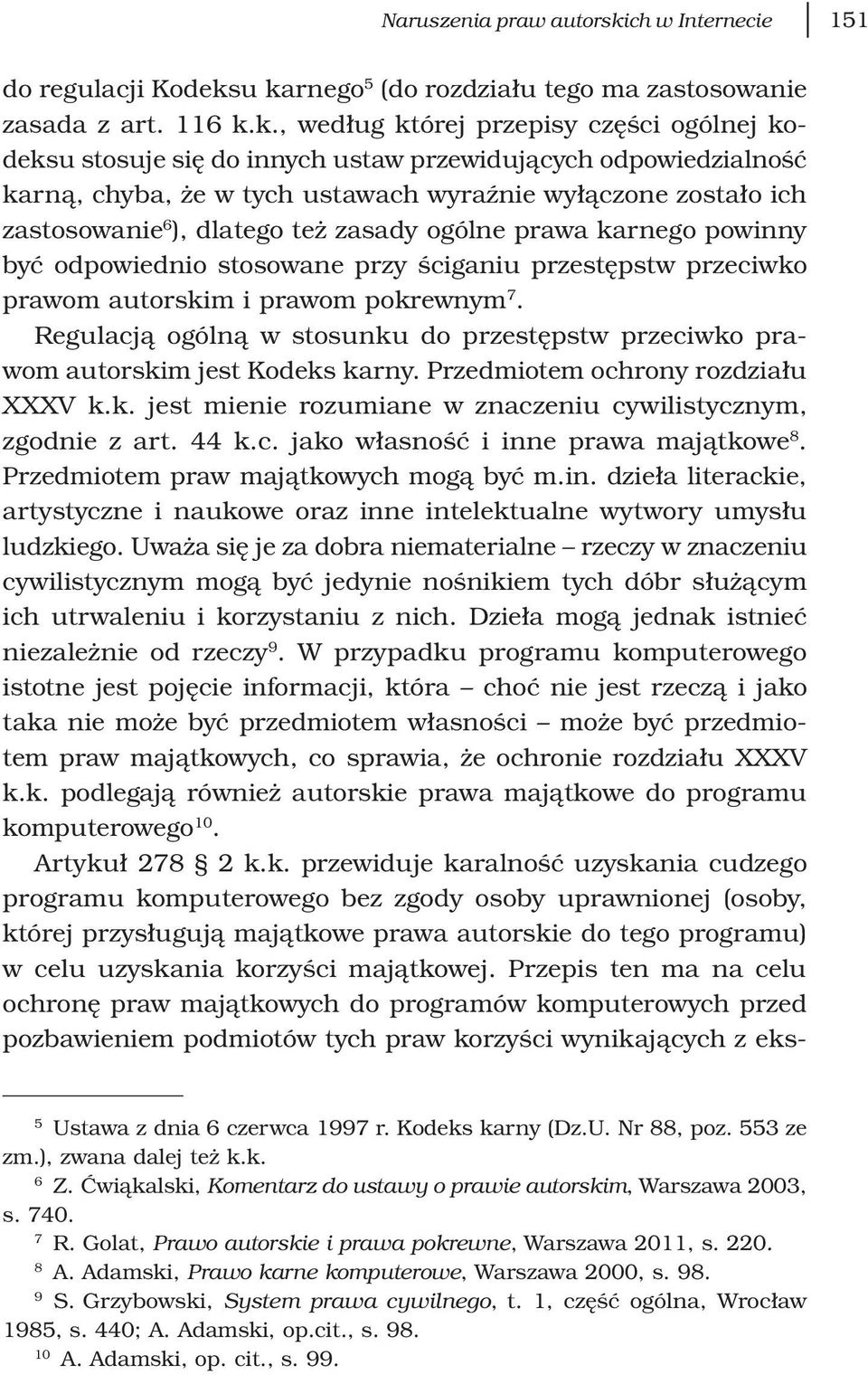 Naruszenia praw autorskich w Internecie 151

do regulacji Kodeksu karnego$^5$ (do rozdziału tego ma zastosowanie zasada z art. 116 k.k., według której przepisy części ogólnej kodeksu stosuje się do innych ustaw przewidujących odpowiedzialność karną, chyba, że w tych ustawach wyraźnie wyłączone zostało ich zastosowanie$^6$), dlatego też zasady ogólne prawa karnego powinny być odpowiednio stosowane przy ściganiu przestępstw przeciwko prawom autorskim i prawom pokrewnym$^7$.

Regulacją ogólną w stosunku do przestępstw przeciwko prawom autorskim jest Kodeks karny. Przedmiotem ochrony rozdziału XXXV k.k. jest mienie rozumiane w znaczeniu cywilistycznym, zgodnie z art. 44 k.c. jako własność i inne prawa majątkowe$^8$. Przedmiotem praw majątkowych mogą być m.in. dzieła literackie, artystyczne i naukowe oraz inne intelektualne wytwory umysłu ludzkiego. Uważa się je za dobra niematerialne – rzeczy w znaczeniu cywilistycznym mogą być jedynie nośnikiem tych dóbr służącym ich utrwaleniu i korzystaniu z nich. Dzieła mogą jednak istnieć niezależnie od rzeczy$^9$. W przypadku programu komputerowego istotne jest pojęcie informacji, która – choć nie jest rzeczą i jako taka nie może być przedmiotem własności – może być przedmiotem praw majątkowych, co sprawia, że ochronie rozdziału XXXV k.k. podlegają również autorskie prawa majątkowe do programu komputerowego$^{10}$.

Artykuł 278 § 2 k.k. przewiduje karalność uzyskania cudzego programu komputerowego bez zgody osoby uprawnionej (osoby, której przysługują majątkowe prawa autorskie do tego programu) w celu uzyskania korzyści majątkowej. Przepis ten ma na celu ochronę praw majątkowych do programów komputerowych przed pozbawieniem podmiotów tych praw korzyści wynikających z eks-

$^5$ Ustawa z dnia 6 czerwca 1997 r. Kodeks karny (Dz.U. Nr 88, poz. 553 ze zm.), zwana dalej też k.k.
$^6$ Z. Ćwiąkalski, Komentarz do ustawy o prawie autorskim, Warszawa 2003, s. 740.
$^7$ R. Golat, Prawo autorskie i prawa pokrewne, Warszawa 2011, s. 220.
$^8$ A. Adamski, Prawo karne komputerowe, Warszawa 2000, s. 98.
$^9$ S. Grzybowski, System prawa cywilnego, t. 1, część ogólna, Wrocław 1985, s. 440; A. Adamski, op.cit., s. 98.
$^{10}$ A. Adamski, op. cit., s. 99.